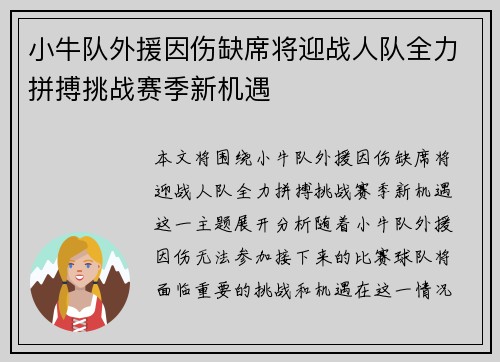 小牛队外援因伤缺席将迎战人队全力拼搏挑战赛季新机遇

本文将围绕小牛队外援因伤缺席将迎战人队全力拼搏挑战赛季新机遇这一主题展开分析随着小牛队外援因伤无法参加接下来的比赛球队将面临重要的挑战和机遇在这一情况